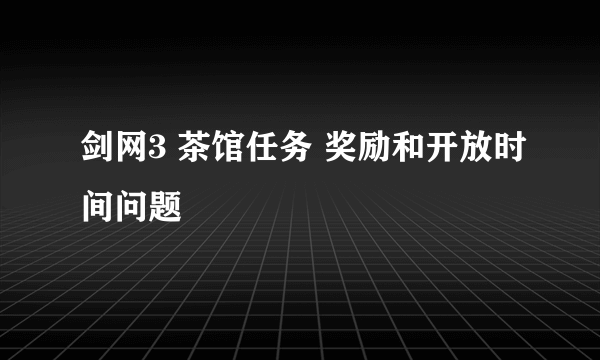 剑网3 茶馆任务 奖励和开放时间问题